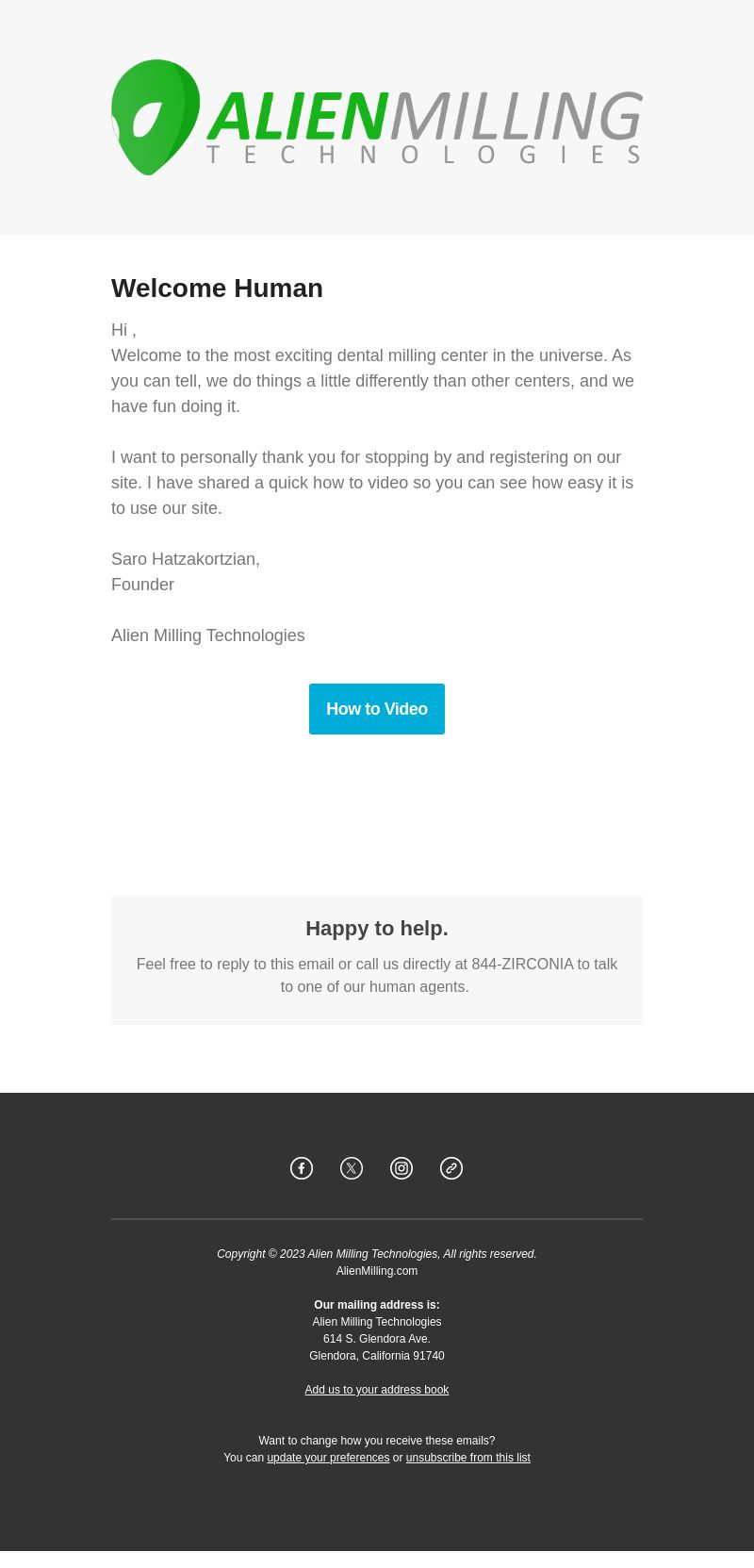 ALIENMILLING
TECHNOLOGIES

Welcome Human

Hi ,
Welcome to the most exciting dental milling center in the universe. As you can tell, we do things a little differently than other centers, and we have fun doing it.

I want to personally thank you for stopping by and registering on our site. I have shared a quick how to video so you can see how easy it is to use our site.

Saro Hatzakortzian,
Founder

Alien Milling Technologies

How to Video

Happy to help.

Feel free to reply to this email or call us directly at 844-ZIRCONIA to talk to one of our human agents.

Copyright © 2023 Alien Milling Technologies, All rights reserved.
AlienMilling.com

Our mailing address is:
Alien Milling Technologies
614 S. Glendora Ave.
Glendora, California 91740

Add us to your address book

Want to change how you receive these emails?
You can update your preferences or unsubscribe from this list